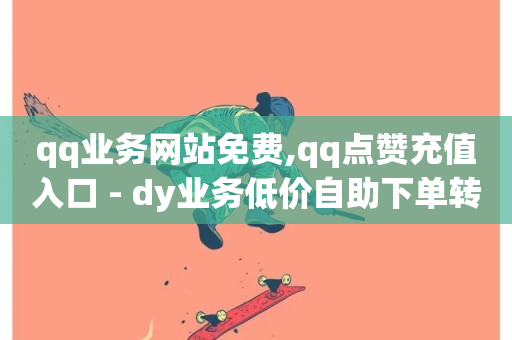 qq业务网站免费,qq点赞充值入口 - dy业务低价自助下单转